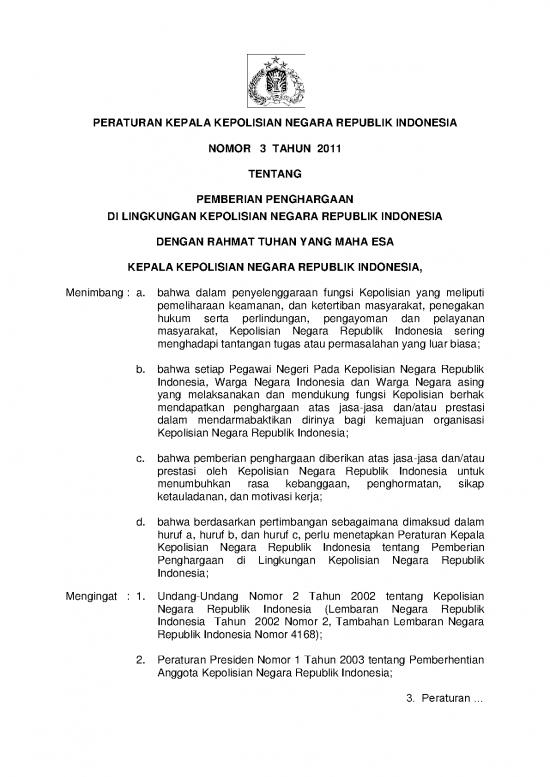 PERATURAN KEPALA KEPOLISIAN NEGARA REPUBLIK INDONESIA

NOMOR 3 TAHUN 2011

TENTANG

PEMBERIAN PENGHARGAAN
DI LINGKUNGAN KEPOLISIAN NEGARA REPUBLIK INDONESIA

DENGAN RAHMAT TUHAN YANG MAHA ESA

KEPALA KEPOLISIAN NEGARA REPUBLIK INDONESIA,

Menimbang : a. bahwa dalam penyelenggaraan fungsi Kepolisian yang meliputi pemeliharaan keamanan, dan ketertiban masyarakat, penegakan hukum serta perlindungan, pengayoman dan pelayanan masyarakat, Kepolisian Negara Republik Indonesia sering menghadapi tantangan tugas atau permasalahan yang luar biasa;

b. bahwa setiap Pegawai Negeri Pada Kepolisian Negara Republik Indonesia, Warga Negara Indonesia dan Warga Negara asing yang melaksanakan dan mendukung fungsi Kepolisian berhak mendapatkan penghargaan atas jasa-jasa dan/atau prestasi dalam mendarmabaktikan dirinya bagi kemajuan organisasi Kepolisian Negara Republik Indonesia;

c. bahwa pemberian penghargaan diberikan atas jasa-jasa dan/atau prestasi oleh Kepolisian Negara Republik Indonesia untuk menumbuhkan rasa kebanggaan, penghormatan, sikap ketauladanan, dan motivasi kerja;

d. bahwa berdasarkan pertimbangan sebagaimana dimaksud dalam huruf a, huruf b, dan huruf c, perlu menetapkan Peraturan Kepala Kepolisian Negara Republik Indonesia tentang Pemberian Penghargaan di Lingkungan Kepolisian Negara Republik Indonesia;

Mengingat : 1. Undang-Undang Nomor 2 Tahun 2002 tentang Kepolisian Negara Republik Indonesia (Lembaran Negara Republik Indonesia Tahun 2002 Nomor 2, Tambahan Lembaran Negara Republik Indonesia Nomor 4168);

2. Peraturan Presiden Nomor 1 Tahun 2003 tentang Pemberhentian Anggota Kepolisian Negara Republik Indonesia;

3. Peraturan ...